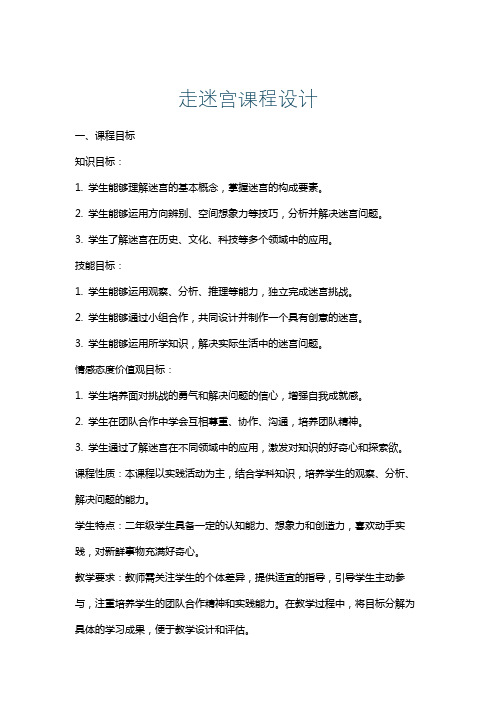 走迷宫课程设计

一、课程目标

知识目标：

1. 学生能够理解迷宫的基本概念，掌握迷宫的构成要素。

2. 学生能够运用方向辨别、空间想象力等技巧，分析并解决迷宫问题。

3. 学生了解迷宫在历史、文化、科技等多个领域中的应用。

技能目标：

1. 学生能够运用观察、分析、推理等能力，独立完成迷宫挑战。

2. 学生能够通过小组合作，共同设计并制作一个具有创意的迷宫。

3. 学生能够运用所学知识，解决实际生活中的迷宫问题。

情感态度价值观目标：

1. 学生培养面对挑战的勇气和解决问题的信心，增强自我成就感。

2. 学生在团队合作中学会互相尊重、协作、沟通，培养团队精神。

3. 学生通过了解迷宫在不同领域中的应用，激发对知识的好奇心和探索欲。

课程性质：本课程以实践活动为主，结合学科知识，培养学生的观察、分析、解决问题的能力。

学生特点：二年级学生具备一定的认知能力、想象力和创造力，喜欢动手实践，对新鲜事物充满好奇心。

教学要求：教师需关注学生的个体差异，提供适宜的指导，引导学生主动参与，注重培养学生的团队合作精神和实践能力。在教学过程中，将目标分解为具体的学习成果，便于教学设计和评估。